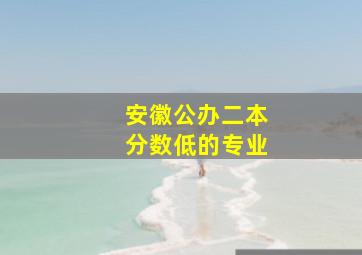 安徽公办二本
分数低的专业